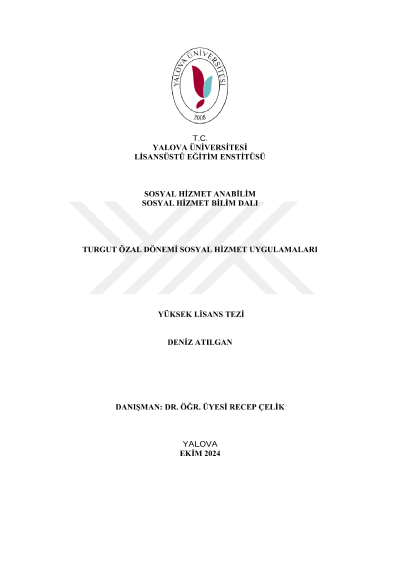 YALOVA ÜNİVERSİTESİ
2008

T.C.
YALOVA ÜNİVERSİTESİ
LİSANSÜSTÜ EĞİTİM ENSTİTÜSÜ

SOSYAL HİZMET ANABİLİM
SOSYAL HİZMET BİLİM DALI

TURGUT ÖZAL DÖNEMİ SOSYAL HİZMET UYGULAMALARI

YÜKSEK LİSANS TEZİ

DENİZ ATILGAN

DANIŞMAN: DR. ÖĞR. ÜYESİ RECEP ÇELİK

YALOVA
EKİM 2024